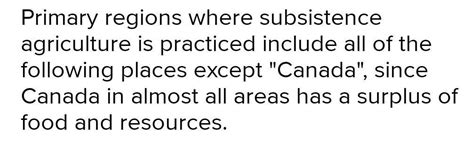 Primary regions where subsistence agriculture is practiced include all of the following places except "Canada", since Canada in almost all areas has a surplus of food and resources.